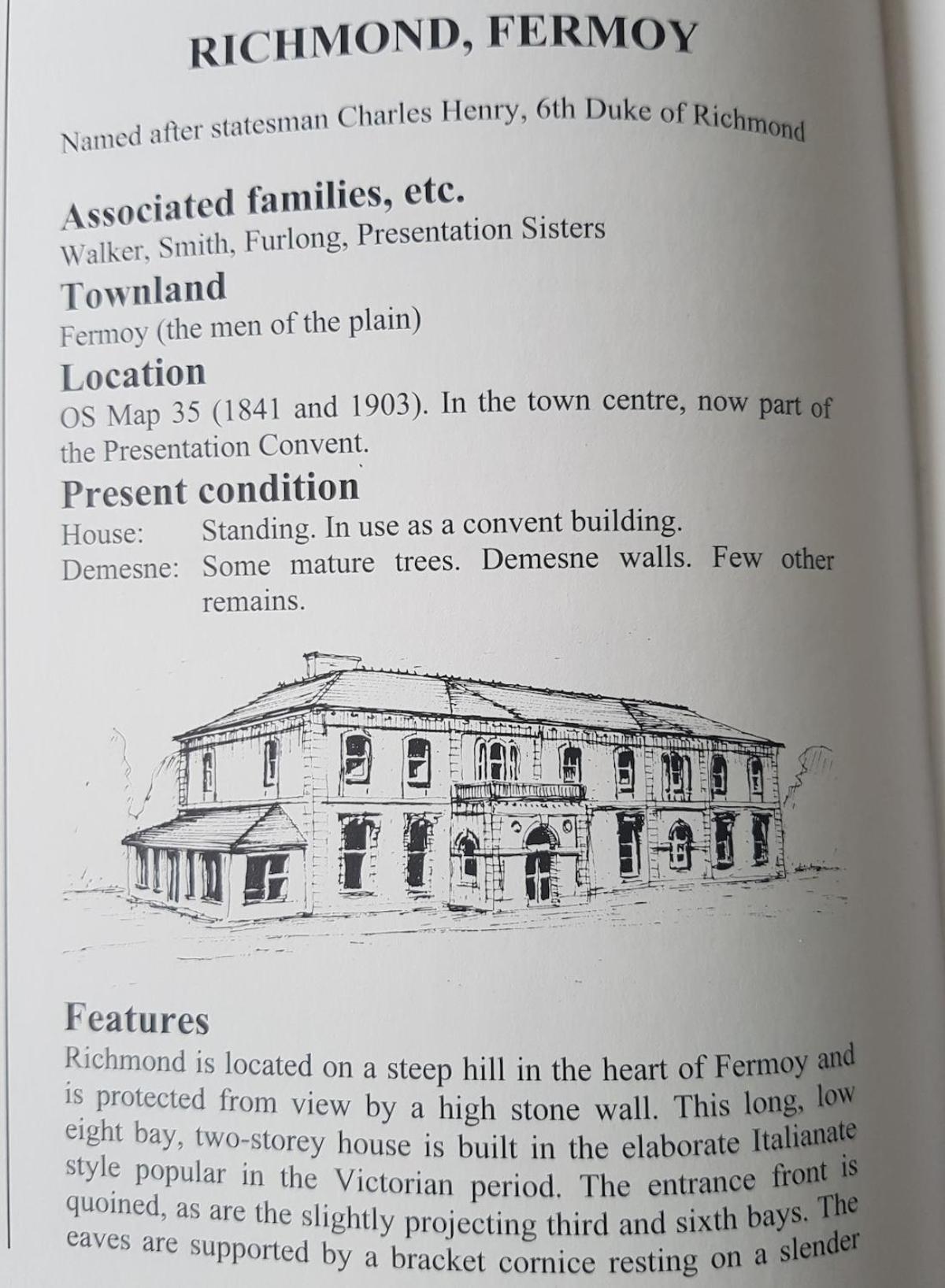 RICHMOND, FERMOY

Named after statesman Charles Henry, 6th Duke of Richmond

Associated families, etc.
Walker, Smith, Furlong, Presentation Sisters

Townland
Fermoy (the men of the plain)

Location
OS Map 35 (1841 and 1903). In the town centre, now part of the Presentation Convent.

Present condition
House: Standing. In use as a convent building.
Demesne: Some mature trees. Demesne walls. Few other remains.

Features
Richmond is located on a steep hill in the heart of Fermoy and is protected from view by a high stone wall. This long, low eight bay, two-storey house is built in the elaborate Italianate style popular in the Victorian period. The entrance front is quoined, as are the slightly projecting third and sixth bays. The eaves are supported by a bracket cornice resting on a slender